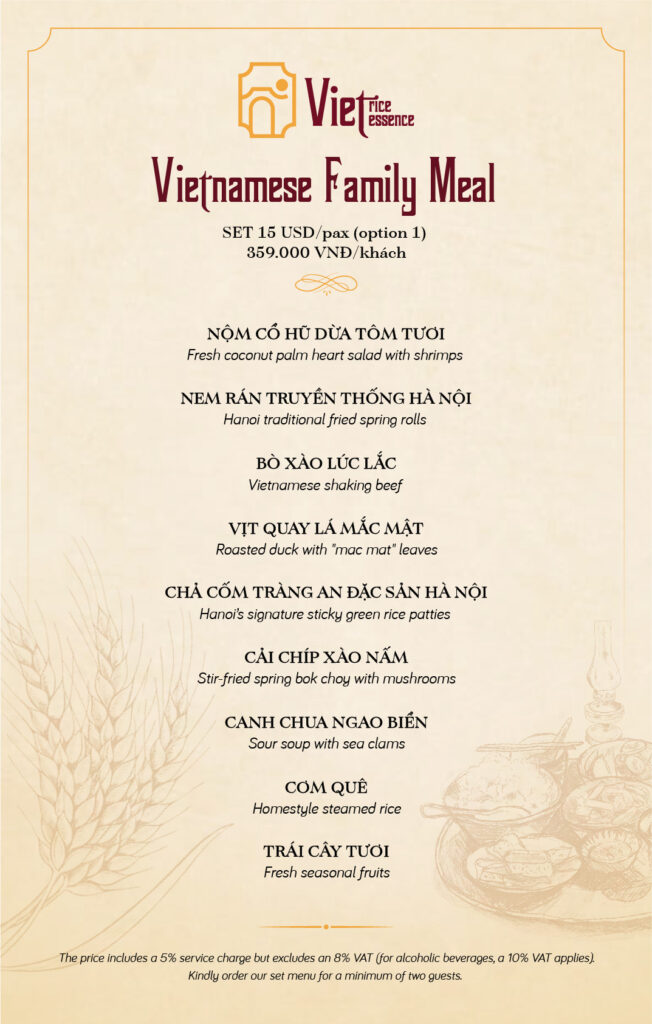 Viet rice essence

Vietnamese Family Meal

SET 15 USD/pax (option 1)
359.000 VNĐ/khách

NỘM CỔ HŨ DỪA TÔM TƯƠI
Fresh coconut palm heart salad with shrimps

NEM RÁN TRUYỀN THỐNG HÀ NỘI
Hanoi traditional fried spring rolls

BÒ XÀO LÚC LẮC
Vietnamese shaking beef

VỊT QUAY LÁ MẮC MẬT
Roasted duck with "mac mat" leaves

CHẢ CỐM TRÀNG AN ĐẶC SẢN HÀ NỘI
Hanoi's signature sticky green rice patties

CẢI CHÍP XÀO NẤM
Stir-fried spring bok choy with mushrooms

CANH CHUA NGAO BIỂN
Sour soup with sea clams

CƠM QUÊ
Homestyle steamed rice

TRÁI CÂY TƯƠI
Fresh seasonal fruits

The price includes a 5% service charge but excludes an 8% VAT (for alcoholic beverages, a 10% VAT applies). Kindly order our set menu for a minimum of two guests.